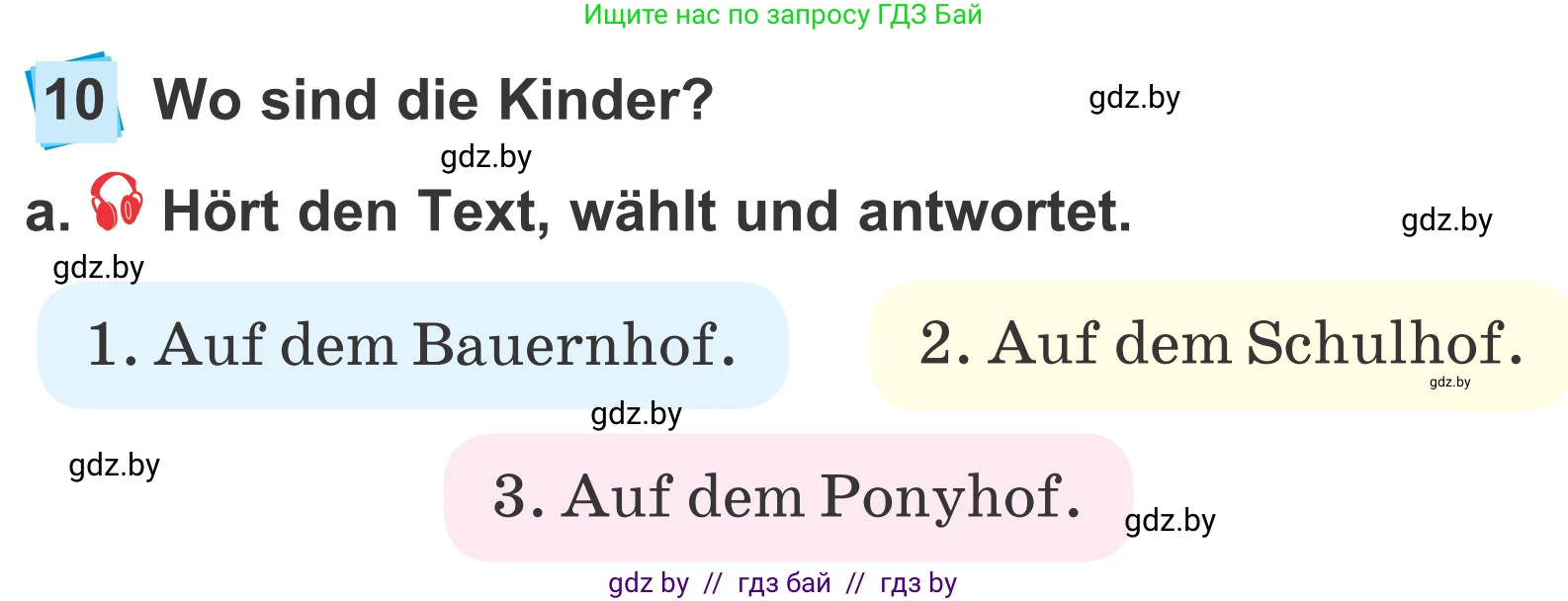 Ищите нас по запросу ГДЗ Бай

10 Wo sind die Kinder?

gdz.by

gdz.by

a. Hört den Text, wählt und antwortet.

gdz.by

gdz.by

1. Auf dem Bauernhof.

2. Auf dem Schulhof.

gdz.by

gdz.by

gdz.by

3. Auf dem Ponyhof.

gdz.by

gdz by // гдз бай // гдз by